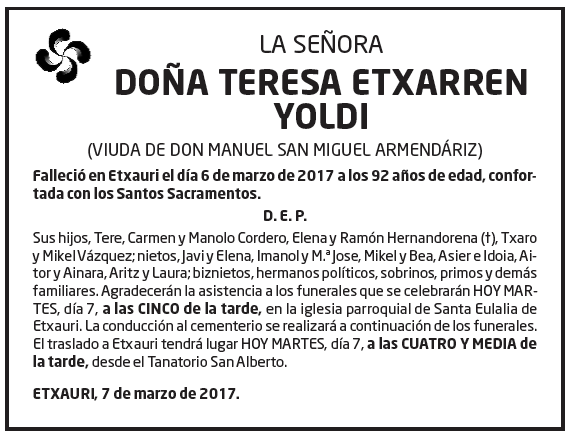 LA SEÑORA

DOÑA TERESA ETXARREN YOLDI

(VIUDA DE DON MANUEL SAN MIGUEL ARMENDÁRIZ)

Falleció en Etxauri el día 6 de marzo de 2017 a los 92 años de edad, confortada con los Santos Sacramentos.

D. E. P.

Sus hijos, Tere, Carmen y Manolo Cordero, Elena y Ramón Hernandorena (†), Txaro y Mikel Vázquez; nietos, Javi y Elena, Imanol y M.ª Jose, Mikel y Bea, Asier e Idoia, Aitor y Ainara, Aritz y Laura; biznietos, hermanos políticos, sobrinos, primos y demás familiares. Agradecerán la asistencia a los funerales que se celebrarán HOY MARTES, día 7, a las CINCO de la tarde, en la iglesia parroquial de Santa Eulalia de Etxauri. La conducción al cementerio se realizará a continuación de los funerales. El traslado a Etxauri tendrá lugar HOY MARTES, día 7, a las CUATRO Y MEDIA de la tarde, desde el Tanatorio San Alberto.

ETXAURI, 7 de marzo de 2017.